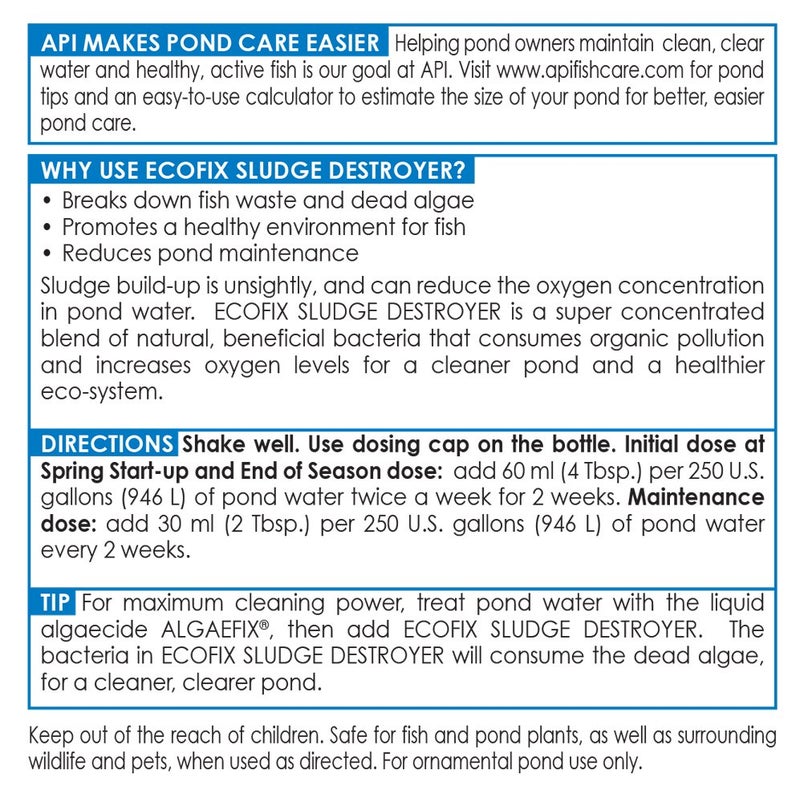 API MAKES POND CARE EASIER Helping pond owners maintain clean, clear water and healthy, active fish is our goal at API. Visit www.apifishcare.com for pond tips and an easy-to-use calculator to estimate the size of your pond for better, easier pond care.

WHY USE ECOFIX SLUDGE DESTROYER?
• Breaks down fish waste and dead algae
• Promotes a healthy environment for fish
• Reduces pond maintenance
Sludge build-up is unsightly, and can reduce the oxygen concentration in pond water. ECOFIX SLUDGE DESTROYER is a super concentrated blend of natural, beneficial bacteria that consumes organic pollution and increases oxygen levels for a cleaner pond and a healthier eco-system.

DIRECTIONS Shake well. Use dosing cap on the bottle. Initial dose at Spring Start-up and End of Season dose: add 60 ml (4 Tbsp.) per 250 U.S. gallons (946 L) of pond water twice a week for 2 weeks. Maintenance dose: add 30 ml (2 Tbsp.) per 250 U.S. gallons (946 L) of pond water every 2 weeks.

TIP For maximum cleaning power, treat pond water with the liquid algaecide ALGAEFIX®, then add ECOFIX SLUDGE DESTROYER. The bacteria in ECOFIX SLUDGE DESTROYER will consume the dead algae, for a cleaner, clearer pond.

Keep out of the reach of children. Safe for fish and pond plants, as well as surrounding wildlife and pets, when used as directed. For ornamental pond use only.